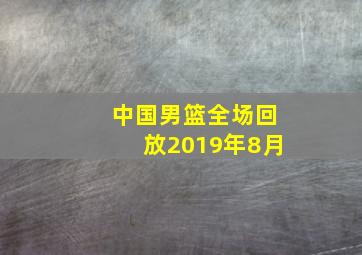 中国男篮全场回放2019年8月